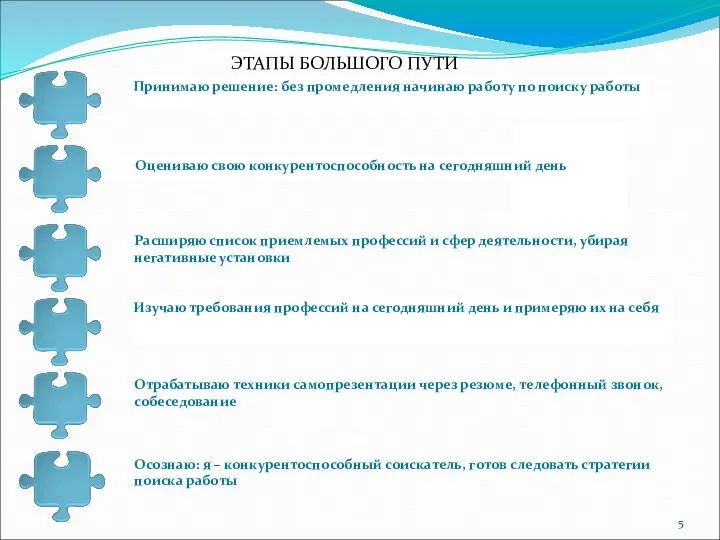 ЭТАПЫ БОЛЬШОГО ПУТИ

Принимаю решение: без промедления начинаю работу по поиску работы

Оцениваю свою конкурентоспособность на сегодняшний день

Расширяю список приемлемых профессий и сфер деятельности, убирая негативные установки

Изучаю требования профессий на сегодняшний день и примеряю их на себя

Отрабатываю техники самопрезентации через резюме, телефонный звонок, собеседование

Осознаю: я – конкурентоспособный соискатель, готов следовать стратегии поиска работы

5